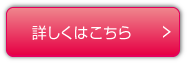 詳しくはこちら >